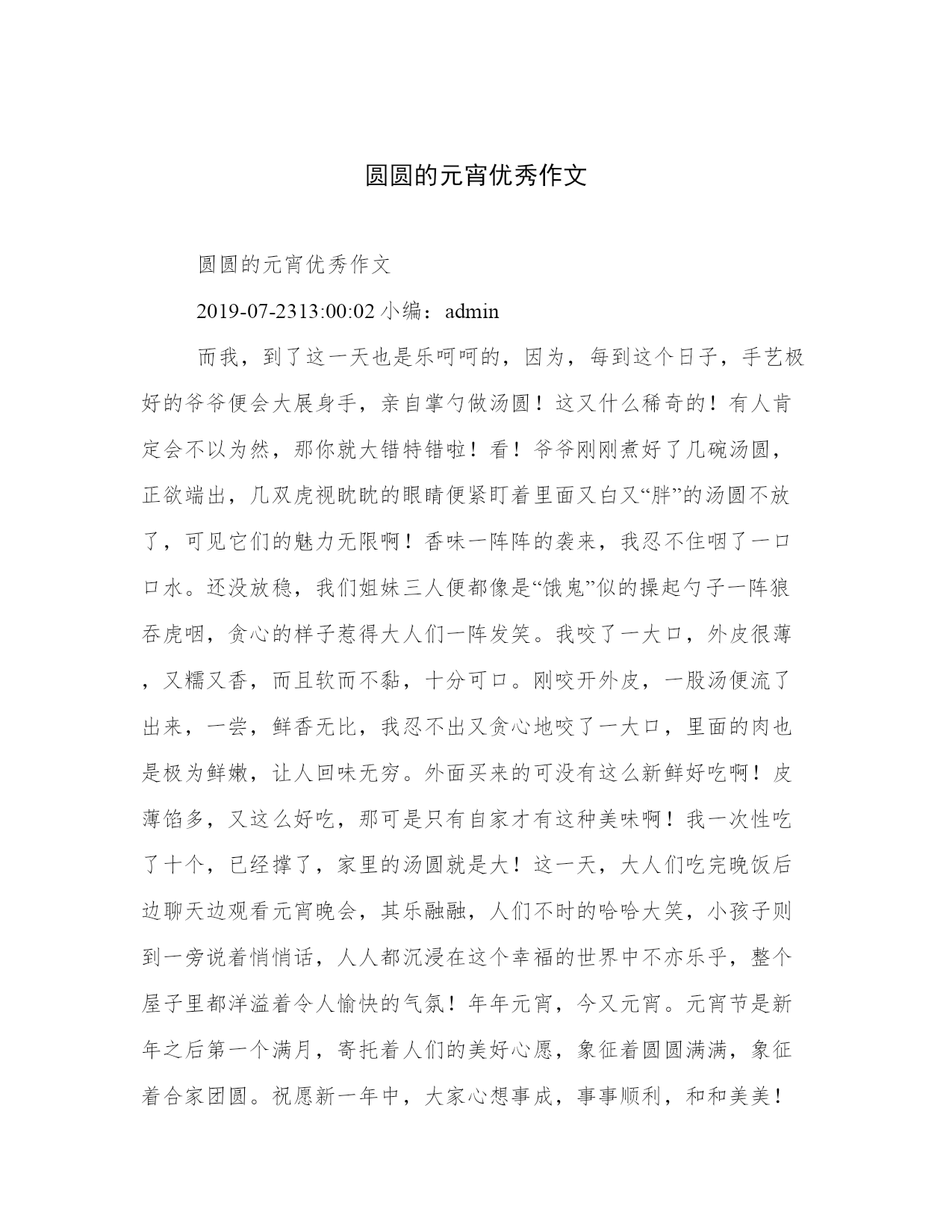 圆圆的元宵优秀作文

圆圆的元宵优秀作文

2019-07-2313:00:02 小编：admin

而我，到了这一天也是乐呵呵的，因为，每到这个日子，手艺极好的爷爷便会大展身手，亲自掌勺做汤圆！这又什么稀奇的！有人肯定会不以为然，那你就大错特错啦！看！爷爷刚刚煮好了几碗汤圆，正欲端出，几双虎视眈眈的眼睛便紧盯着里面又白又“胖”的汤圆不放了，可见它们的魅力无限啊！香味一阵阵的袭来，我忍不住咽了一口口水。还没放稳，我们姐妹三人便都像是“饿鬼”似的操起勺子一阵狼吞虎咽，贪心的样子惹得大人们一阵发笑。我咬了一大口，外皮很薄，又糯又香，而且软而不黏，十分可口。刚咬开外皮，一股汤便流了出来，一尝，鲜香无比，我忍不出又贪心地咬了一大口，里面的肉也是极为鲜嫩，让人回味无穷。外面买来的可没有这么新鲜好吃啊！皮薄馅多，又这么好吃，那可是只有自家才有这种美味啊！我一次性吃了十个，已经撑了，家里的汤圆就是大！这一天，大人们吃完晚饭后边聊天边观看元宵晚会，其乐融融，人们不时的哈哈大笑，小孩子则到一旁说着悄悄话，人人都沉浸在这个幸福的世界中不亦乐乎，整个屋子里都洋溢着令人愉快的气氛！年年元宵，今又元宵。元宵节是新年之后第一个满月，寄托着人们的美好心愿，象征着圆圆满满，象征着合家团圆。祝愿新一年中，大家心想事成，事事顺利，和和美美！